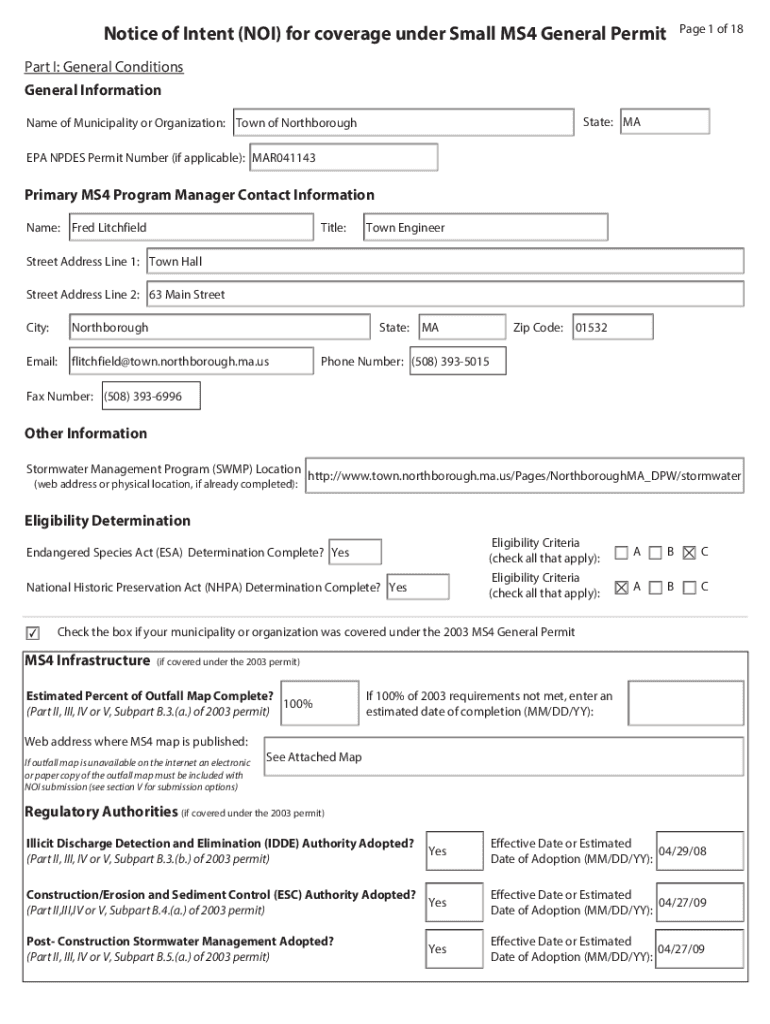 Notice of Intent (NOI) for coverage under Small MS4 General Permit Page 1 of 18

Part I: General Conditions

General Information

Name of Municipality or Organization: Town of Northborough State: MA

EPA NPDES Permit Number (if applicable): MAR041143

Primary MS4 Program Manager Contact Information

Name: Fred Litchfield Title: Town Engineer

Street Address Line 1: Town Hall

Street Address Line 2: 63 Main Street

City: Northborough State: MA Zip Code: 01532

Email: flitchfield@town.northborough.ma.us Phone Number: (508) 393-5015

Fax Number: (508) 393-6996

Other Information

Stormwater Management Program (SWMP) Location (web address or physical location, if already completed): http://www.town.northborough.ma.us/Pages/NorthboroughMA_DPW/stormwater

Eligibility Determination

Endangered Species Act (ESA) Determination Complete? Yes Eligibility Criteria (check all that apply): ☐ A ☐ B ☒ C

National Historic Preservation Act (NHPA) Determination Complete? Yes Eligibility Criteria (check all that apply): ☒ A ☐ B ☐ C

☑ Check the box if your municipality or organization was covered under the 2003 MS4 General Permit

MS4 Infrastructure (if covered under the 2003 permit)

Estimated Percent of Outfall Map Complete? (Part II, III, IV or V, Subpart B.3.(a.) of 2003 permit) 100% If 100% of 2003 requirements not met, enter an estimated date of completion (MM/DD/YY):

Web address where MS4 map is published: See Attached Map

If outfall map is unavailable on the internet an electronic or paper copy of the outfall map must be included with NOI submission (see section V for submission options)

Regulatory Authorities (if covered under the 2003 permit)

Illicit Discharge Detection and Elimination (IDDE) Authority Adopted? (Part II, III, IV or V, Subpart B.3.(b.) of 2003 permit) Yes Effective Date or Estimated Date of Adoption (MM/DD/YY): 04/29/08

Construction/Erosion and Sediment Control (ESC) Authority Adopted? (Part II,III,IV or V, Subpart B.4.(a.) of 2003 permit) Yes Effective Date or Estimated Date of Adoption (MM/DD/YY): 04/27/09

Post- Construction Stormwater Management Adopted? (Part II, III, IV or V, Subpart B.5.(a.) of 2003 permit) Yes Effective Date or Estimated Date of Adoption (MM/DD/YY): 04/27/09